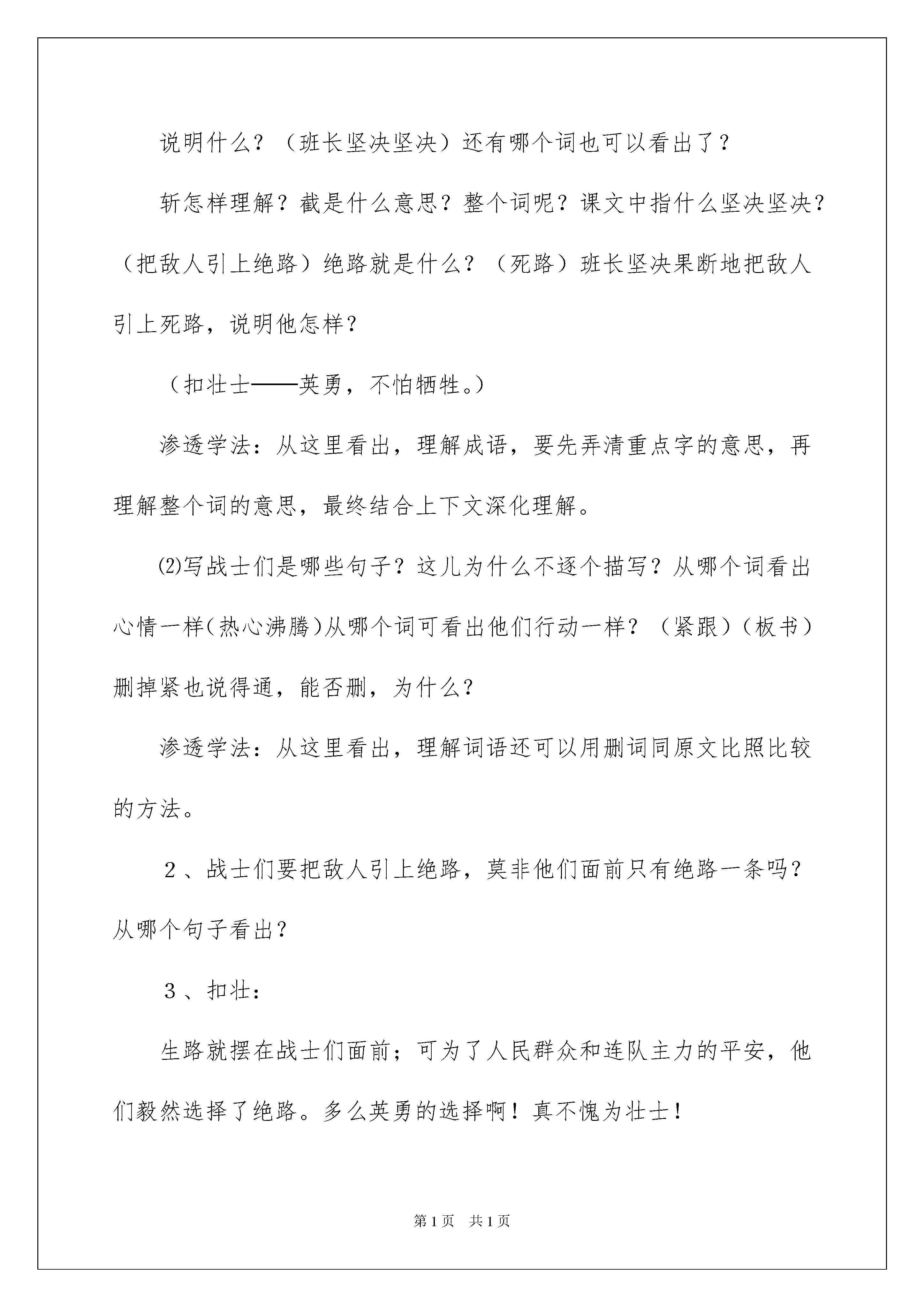 说明什么？（班长坚决坚决）还有哪个词也可以看出了？

斩怎样理解？截是什么意思？整个词呢？课文中指什么坚决坚决？（把敌人引上绝路）绝路就是什么？（死路）班长坚决果断地把敌人引上死路，说明他怎样？

（扣壮士——英勇，不怕牺牲。）

渗透学法：从这里看出，理解成语，要先弄清重点字的意思，再理解整个词的意思，最终结合上下文深化理解。

⑵写战士们是哪些句子？这儿为什么不逐个描写？从哪个词看出心情一样(热心沸腾)从哪个词可看出他们行动一样？（紧跟）（板书）删掉紧也说得通，能否删，为什么？

渗透学法：从这里看出，理解词语还可以用删词同原文比照比较的方法。

２、战士们要把敌人引上绝路，莫非他们面前只有绝路一条吗？从哪个句子看出？

３、扣壮：

生路就摆在战士们面前；可为了人民群众和连队主力的平安，他们毅然选择了绝路。多么英勇的选择啊！真不愧为壮士！

第1页 共1页